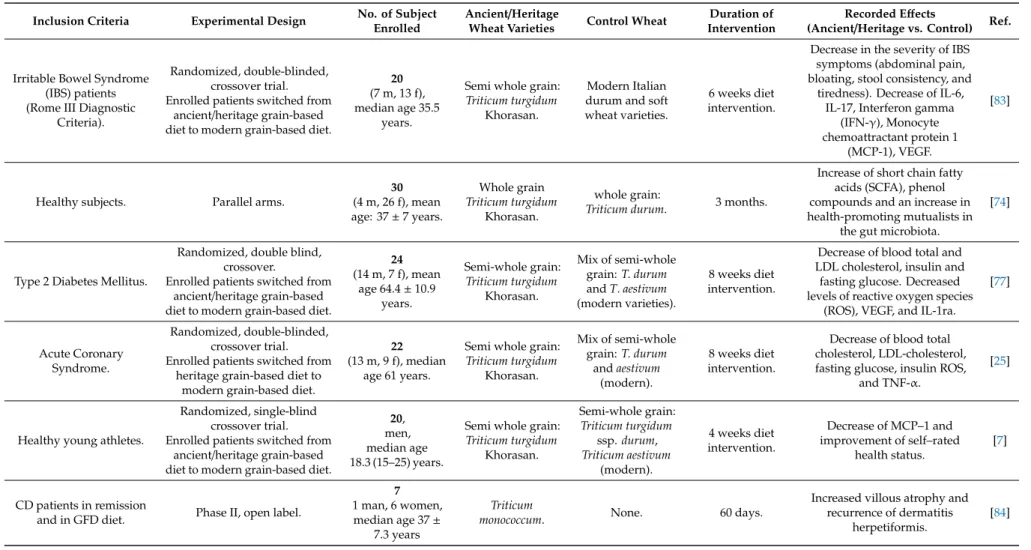 | Inclusion Criteria | Experimental Design | No. of Subject Enrolled | Ancient/Heritage Wheat Varieties | Control Wheat | Duration of Intervention | Recorded Effects (Ancient/Heritage vs. Control) | Ref. |
|---|---|---|---|---|---|---|---|
| Irritable Bowel Syndrome (IBS) patients (Rome III Diagnostic Criteria). | Randomized, double-blinded, crossover trial. Enrolled patients switched from ancient/heritage grain-based diet to modern grain-based diet. | 20 (7 m, 13 f), median age 35.5 years. | Semi whole grain: Triticum turgidum Khorasan. | Modern Italian durum and soft wheat varieties. | 6 weeks diet intervention. | Decrease in the severity of IBS symptoms (abdominal pain, bloating, stool consistency, and tiredness). Decrease of IL-6, IL-17, Interferon gamma (IFN-γ), Monocyte chemoattractant protein 1 (MCP-1), VEGF. | [83] |
| Healthy subjects. | Parallel arms. | 30 (4 m, 26 f), mean age: 37 ± 7 years. | Whole grain Triticum turgidum Khorasan. | whole grain: Triticum durum. | 3 months. | Increase of short chain fatty acids (SCFA), phenol compounds and an increase in health-promoting mutualists in the gut microbiota. | [74] |
| Type 2 Diabetes Mellitus. | Randomized, double blind, crossover. Enrolled patients switched from ancient/heritage grain-based diet to modern grain-based diet. | 24 (14 m, 7 f), mean age 64.4 ± 10.9 years. | Semi-whole grain: Triticum turgidum Khorasan. | Mix of semi-whole grain: T. durum and T. aestivum (modern varieties). | 8 weeks diet intervention. | Decrease of blood total and LDL cholesterol, insulin and fasting glucose. Decreased levels of reactive oxygen species (ROS), VEGF, and IL-1ra. | [77] |
| Acute Coronary Syndrome. | Randomized, double-blinded, crossover trial. Enrolled patients switched from heritage grain-based diet to modern grain-based diet. | 22 (13 m, 9 f), median age 61 years. | Semi whole grain: Triticum turgidum Khorasan. | Mix of semi-whole grain: T. durum and aestivum (modern). | 8 weeks diet intervention. | Decrease of blood total cholesterol, LDL-cholesterol, fasting glucose, insulin ROS, and TNF-α. | [25] |
| Healthy young athletes. | Randomized, single-blind crossover trial. Enrolled patients switched from ancient/heritage grain-based diet to modern grain-based diet. | 20, men, median age 18.3 (15–25) years. | Semi whole grain: Triticum turgidum Khorasan. | Semi-whole grain: Triticum turgidum ssp. durum, Triticum aestivum (modern). | 4 weeks diet intervention. | Decrease of MCP–1 and improvement of self–rated health status. | [7] |
| CD patients in remission and in GFD diet. | Phase II, open label. | 7 1 man, 6 women, median age 37 ± 7.3 years | Triticum monococcum. | None. | 60 days. | Increased villous atrophy and recurrence of dermatitis herpetiformis. | [84] |